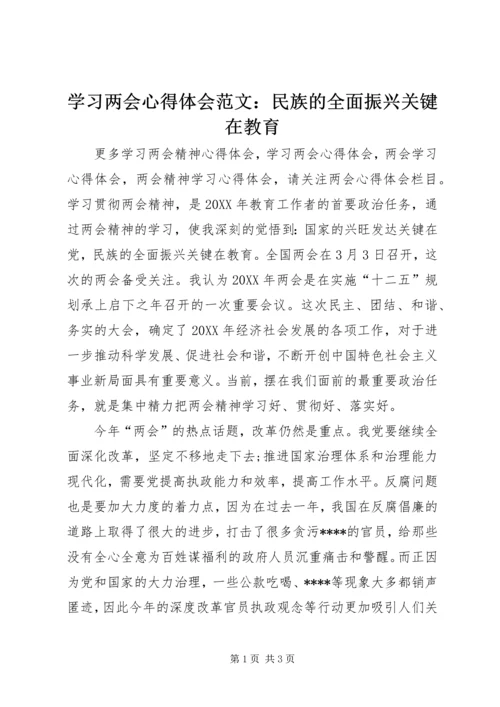 学习两会心得体会范文：民族的全面振兴关键在教育

更多学习两会精神心得体会，学习两会心得体会，两会学习心得体会，两会精神学习心得体会，请关注两会心得体会栏目。学习贯彻两会精神，是20XX年教育工作者的首要政治任务，通过两会精神的学习，使我深刻的觉悟到：国家的兴旺发达关键在党，民族的全面振兴关键在教育。全国两会在3月3日召开，这次的两会备受关注。我认为20XX年两会是在实施“十二五”规划承上启下之年召开的一次重要会议。这次民主、团结、和谐、务实的大会，确定了20XX年经济社会发展的各项工作，对于进一步推动科学发展、促进社会和谐，不断开创中国特色社会主义事业新局面具有重要意义。当前，摆在我们面前的最重要政治任务，就是集中精力把两会精神学习好、贯彻好、落实好。

今年“两会”的热点话题，改革仍然是重点。我党要继续全面深化改革，坚定不移地走下去;推进国家治理体系和治理能力现代化，需要党提高执政能力和效率，提高工作水平。反腐问题也是要加大力度的着力点，因为在过去一年，我国在反腐倡廉的道路上取得了很大的进步，打击了很多贪污****的官员，给那些没有全心全意为百姓谋福利的政府人员沉重痛击和警醒。而正因为党和国家的大力治理，一些公款吃喝、****等现象大多都销声匿迹，因此今年的深度改革官员执政观念等行动更加吸引人们关

第1页 共3页